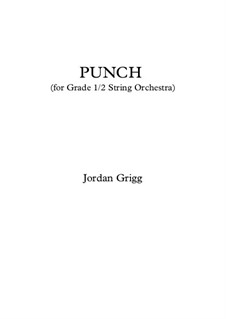 PUNCH
(for Grade 1/2 String Orchestra)

Jordan Grigg